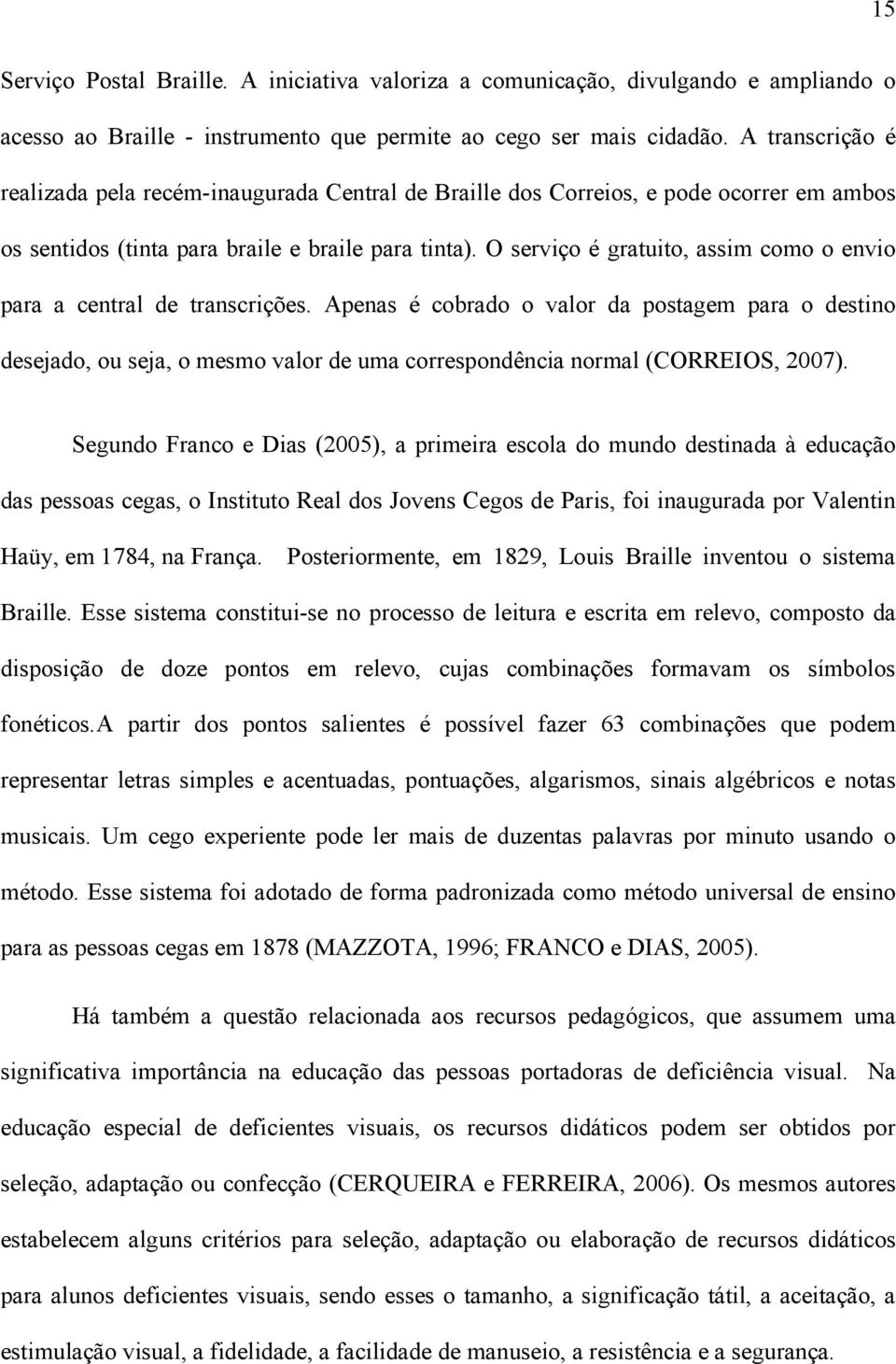 15

Serviço Postal Braille. A iniciativa valoriza a comunicação, divulgando e ampliando o acesso ao Braille - instrumento que permite ao cego ser mais cidadão. A transcrição é realizada pela recém-inaugurada Central de Braille dos Correios, e pode ocorrer em ambos os sentidos (tinta para braile e braile para tinta). O serviço é gratuito, assim como o envio para a central de transcrições. Apenas é cobrado o valor da postagem para o destino desejado, ou seja, o mesmo valor de uma correspondência normal (CORREIOS, 2007).

Segundo Franco e Dias (2005), a primeira escola do mundo destinada à educação das pessoas cegas, o Instituto Real dos Jovens Cegos de Paris, foi inaugurada por Valentin Haüy, em 1784, na França. Posteriormente, em 1829, Louis Braille inventou o sistema Braille. Esse sistema constitui-se no processo de leitura e escrita em relevo, composto da disposição de doze pontos em relevo, cujas combinações formavam os símbolos fonéticos.A partir dos pontos salientes é possível fazer 63 combinações que podem representar letras simples e acentuadas, pontuações, algarismos, sinais algébricos e notas musicais. Um cego experiente pode ler mais de duzentas palavras por minuto usando o método. Esse sistema foi adotado de forma padronizada como método universal de ensino para as pessoas cegas em 1878 (MAZZOTA, 1996; FRANCO e DIAS, 2005).

Há também a questão relacionada aos recursos pedagógicos, que assumem uma significativa importância na educação das pessoas portadoras de deficiência visual. Na educação especial de deficientes visuais, os recursos didáticos podem ser obtidos por seleção, adaptação ou confecção (CERQUEIRA e FERREIRA, 2006). Os mesmos autores estabelecem alguns critérios para seleção, adaptação ou elaboração de recursos didáticos para alunos deficientes visuais, sendo esses o tamanho, a significação tátil, a aceitação, a estimulação visual, a fidelidade, a facilidade de manuseio, a resistência e a segurança.